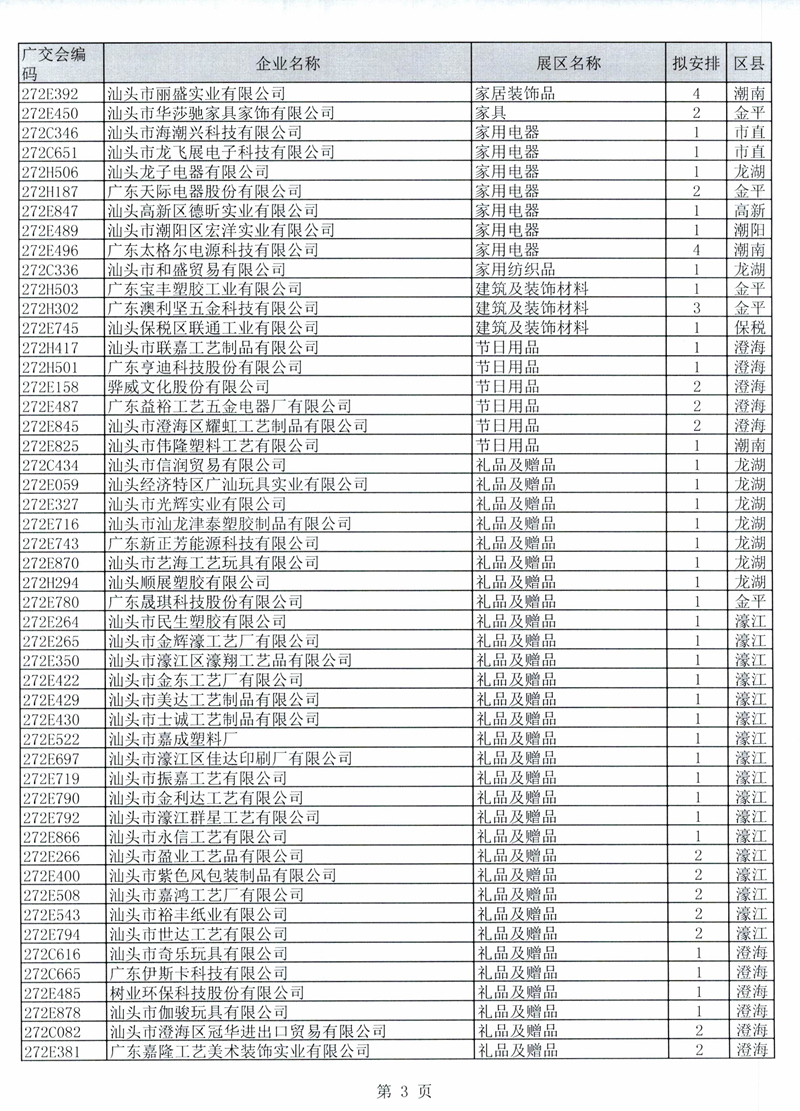 | 广交会编码 | 企业名称 | 展区名称 | 拟安排 | 区县 |
|---|---|---|---|---|
| 272E392 | 汕头市丽盛实业有限公司 | 家居装饰品 | 4 | 潮南 |
| 272E450 | 汕头市华莎驰家具家饰有限公司 | 家具 | 2 | 金平 |
| 272C346 | 汕头市海潮兴科技有限公司 | 家用电器 | 1 | 市直 |
| 272C651 | 汕头市龙飞展电子科技有限公司 | 家用电器 | 1 | 市直 |
| 272H506 | 汕头龙子电器有限公司 | 家用电器 | 1 | 龙湖 |
| 272H187 | 广东天际电器股份有限公司 | 家用电器 | 2 | 金平 |
| 272E847 | 汕头高新区德昕实业有限公司 | 家用电器 | 1 | 高新 |
| 272E489 | 汕头市潮阳区宏洋实业有限公司 | 家用电器 | 1 | 潮阳 |
| 272E496 | 广东太格尔电源科技有限公司 | 家用电器 | 4 | 潮南 |
| 272C336 | 汕头市和盛贸易有限公司 | 家用纺织品 | 1 | 龙湖 |
| 272H503 | 广东宝丰塑胶工业有限公司 | 建筑及装饰材料 | 1 | 金平 |
| 272H302 | 广东澳利坚五金科技有限公司 | 建筑及装饰材料 | 3 | 金平 |
| 272E745 | 汕头保税区联通工业有限公司 | 建筑及装饰材料 | 1 | 保税 |
| 272H417 | 汕头市联嘉工艺制品有限公司 | 节日用品 | 1 | 澄海 |
| 272H501 | 广东亨迪科技股份有限公司 | 节日用品 | 1 | 澄海 |
| 272E158 | 骅威文化股份有限公司 | 节日用品 | 2 | 澄海 |
| 272E487 | 广东益裕工艺五金电器厂有限公司 | 节日用品 | 2 | 澄海 |
| 272E845 | 汕头市澄海区耀虹工艺制品有限公司 | 节日用品 | 2 | 澄海 |
| 272E825 | 汕头市伟隆塑料工艺有限公司 | 节日用品 | 1 | 潮南 |
| 272C434 | 汕头市信润贸易有限公司 | 礼品及赠品 | 1 | 龙湖 |
| 272E059 | 汕头经济特区广汕玩具实业有限公司 | 礼品及赠品 | 1 | 龙湖 |
| 272E327 | 汕头市光辉实业有限公司 | 礼品及赠品 | 1 | 龙湖 |
| 272E716 | 汕头市汕龙津泰塑胶制品有限公司 | 礼品及赠品 | 1 | 龙湖 |
| 272E743 | 广东新正芳能源科技有限公司 | 礼品及赠品 | 1 | 龙湖 |
| 272E870 | 汕头市艺海工艺玩具有限公司 | 礼品及赠品 | 1 | 龙湖 |
| 272H294 | 汕头顺展塑胶有限公司 | 礼品及赠品 | 1 | 龙湖 |
| 272E780 | 广东晟琪科技股份有限公司 | 礼品及赠品 | 1 | 金平 |
| 272E264 | 汕头市民生塑胶有限公司 | 礼品及赠品 | 1 | 濠江 |
| 272E265 | 汕头市金辉濠工艺厂有限公司 | 礼品及赠品 | 1 | 濠江 |
| 272E350 | 汕头市濠江区濠翔工艺品有限公司 | 礼品及赠品 | 1 | 濠江 |
| 272E422 | 汕头市金东工艺厂有限公司 | 礼品及赠品 | 1 | 濠江 |
| 272E429 | 汕头市美达工艺制品有限公司 | 礼品及赠品 | 1 | 濠江 |
| 272E430 | 汕头市士诚工艺制品有限公司 | 礼品及赠品 | 1 | 濠江 |
| 272E522 | 汕头市嘉成塑料厂 | 礼品及赠品 | 1 | 濠江 |
| 272E697 | 汕头市濠江区佳达印刷厂有限公司 | 礼品及赠品 | 1 | 濠江 |
| 272E719 | 汕头市振嘉工艺有限公司 | 礼品及赠品 | 1 | 濠江 |
| 272E790 | 汕头市金利达工艺有限公司 | 礼品及赠品 | 1 | 濠江 |
| 272E792 | 汕头市濠江群星工艺有限公司 | 礼品及赠品 | 1 | 濠江 |
| 272E866 | 汕头市永信工艺有限公司 | 礼品及赠品 | 1 | 濠江 |
| 272E266 | 汕头市盈业工艺品有限公司 | 礼品及赠品 | 2 | 濠江 |
| 272E400 | 汕头市紫色风包装制品有限公司 | 礼品及赠品 | 2 | 濠江 |
| 272E508 | 汕头市嘉鸿工艺厂有限公司 | 礼品及赠品 | 2 | 濠江 |
| 272E543 | 汕头市裕丰纸业有限公司 | 礼品及赠品 | 2 | 濠江 |
| 272E794 | 汕头市世达工艺有限公司 | 礼品及赠品 | 2 | 濠江 |
| 272C616 | 汕头市奇乐玩具有限公司 | 礼品及赠品 | 1 | 澄海 |
| 272C665 | 广东伊斯卡科技有限公司 | 礼品及赠品 | 1 | 澄海 |
| 272E485 | 树业环保科技股份有限公司 | 礼品及赠品 | 1 | 澄海 |
| 272E878 | 汕头市伽骏玩具有限公司 | 礼品及赠品 | 1 | 澄海 |
| 272C082 | 汕头市澄海区冠华进出口贸易有限公司 | 礼品及赠品 | 2 | 澄海 |
| 272E381 | 广东嘉隆工艺美术装饰实业有限公司 | 礼品及赠品 | 2 | 澄海 |

第 3 页